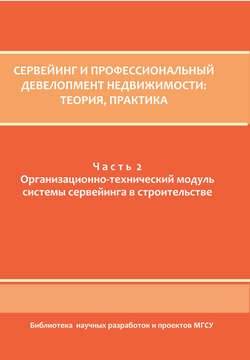 СЕРВЕЙИНГ И ПРОФЕССИОНАЛЬНЫЙ ДЕВЕЛОПМЕНТ НЕДВИЖИМОСТИ: ТЕОРИЯ, ПРАКТИКА

Часть 2
Организационно-технический модуль системы сервейинга в строительстве

Библиотека научных разработок и проектов МГСУ